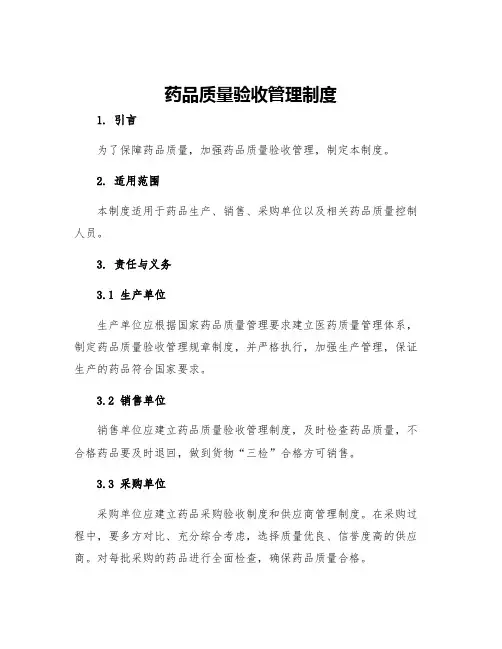 药品质量验收管理制度

1. 引言

为了保障药品质量，加强药品质量验收管理，制定本制度。

2. 适用范围

本制度适用于药品生产、销售、采购单位以及相关药品质量控制人员。

3. 责任与义务

3.1 生产单位

生产单位应根据国家药品质量管理要求建立医药质量管理体系，制定药品质量验收管理规章制度，并严格执行，加强生产管理，保证生产的药品符合国家要求。

3.2 销售单位

销售单位应建立药品质量验收管理制度，及时检查药品质量，不合格药品要及时退回，做到货物“三检”合格方可销售。

3.3 采购单位

采购单位应建立药品采购验收制度和供应商管理制度。在采购过程中，要多方对比、充分综合考虑，选择质量优良、信誉度高的供应商。对每批采购的药品进行全面检查，确保药品质量合格。